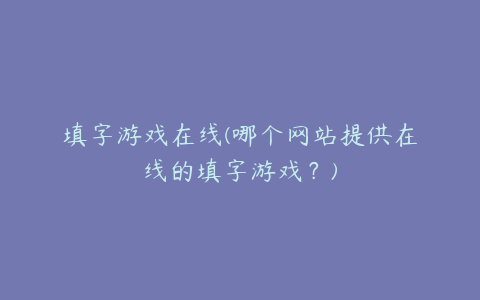 填字游戏在线(哪个网站提供在线的填字游戏？)